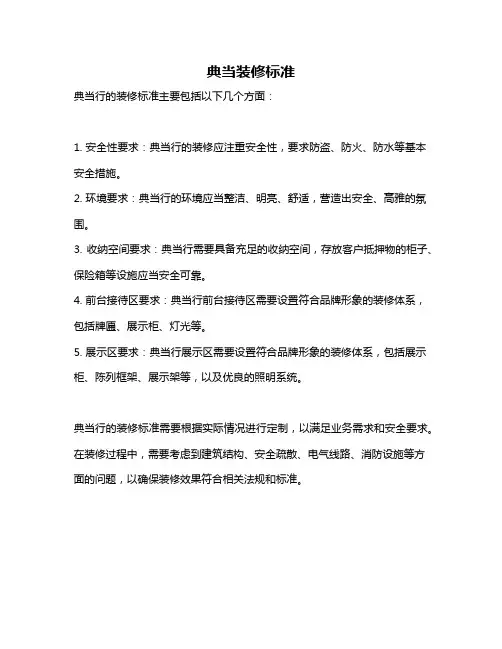 典当装修标准

典当行的装修标准主要包括以下几个方面：

1. 安全性要求：典当行的装修应注重安全性，要求防盗、防火、防水等基本安全措施。

2. 环境要求：典当行的环境应当整洁、明亮、舒适，营造出安全、高雅的氛围。

3. 收纳空间要求：典当行需要具备充足的收纳空间，存放客户抵押物的柜子、保险箱等设施应当安全可靠。

4. 前台接待区要求：典当行前台接待区需要设置符合品牌形象的装修体系，包括牌匾、展示柜、灯光等。

5. 展示区要求：典当行展示区需要设置符合品牌形象的装修体系，包括展示柜、陈列框架、展示架等，以及优良的照明系统。

典当行的装修标准需要根据实际情况进行定制，以满足业务需求和安全要求。在装修过程中，需要考虑到建筑结构、安全疏散、电气线路、消防设施等方面的问题，以确保装修效果符合相关法规和标准。